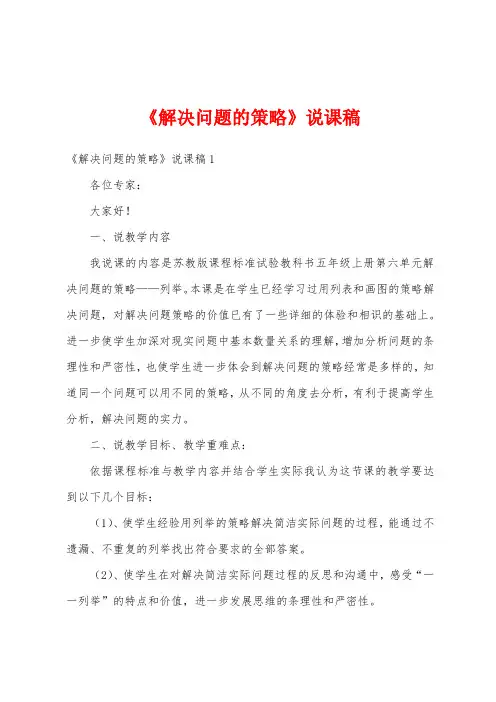 《解决问题的策略》说课稿

《解决问题的策略》说课稿1

各位专家：

大家好！

一、说教学内容

我说课的内容是苏教版课程标准试验教科书五年级上册第六单元解决问题的策略——列举。本课是在学生已经学习过用列表和画图的策略解决问题，对解决问题策略的价值已有了一些详细的体验和相识的基础上。进一步使学生加深对现实问题中基本数量关系的理解，增加分析问题的条理性和严密性，也使学生进一步体会到解决问题的策略经常是多样的，知道同一个问题可以用不同的策略，从不同的角度去分析，有利于提高学生分析，解决问题的实力。

二、说教学目标、教学重难点：

依据课程标准与教学内容并结合学生实际我认为这节课的教学要达到以下几个目标：

（1）、使学生经验用列举的策略解决简洁实际问题的过程，能通过不遗漏、不重复的列举找出符合要求的全部答案。

（2）、使学生在对解决简洁实际问题过程的反思和沟通中，感受“一一列举”的特点和价值，进一步发展思维的条理性和严密性。